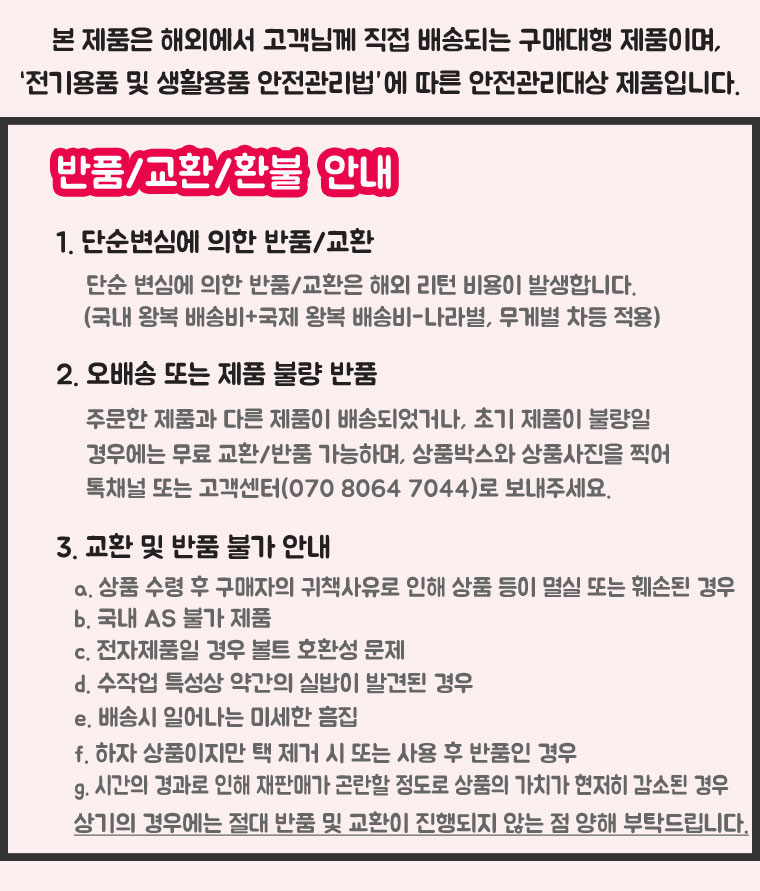 본 제품은 해외에서 고객님께 직접 배송되는 구매대행 제품이며,
'전기용품 및 생활용품 안전관리법'에 따른 안전관리대상 제품입니다.

반품/교환/환불 안내

1. 단순변심에 의한 반품/교환

단순 변심에 의한 반품/교환은 해외 리턴 비용이 발생합니다.
(국내 왕복 배송비+국제 왕복 배송비-나라별, 무게별 차등 적용)

2. 오배송 또는 제품 불량 반품

주문한 제품과 다른 제품이 배송되었거나, 초기 제품이 불량일 경우에는 무료 교환/반품 가능하며, 상품박스와 상품사진을 찍어 톡채널 또는 고객센터(070 8064 7044)로 보내주세요.

3. 교환 및 반품 불가 안내

a. 상품 수령 후 구매자의 귀책사유로 인해 상품 등이 멸실 또는 훼손된 경우
b. 국내 AS 불가 제품
c. 전자제품일 경우 볼트 호환성 문제
d. 수작업 특성상 약간의 실밥이 발견된 경우
e. 배송시 일어나는 미세한 흠집
f. 하자 상품이지만 택 제거 시 또는 사용 후 반품인 경우
g. 시간의 경과로 인해 재판매가 곤란할 정도로 상품의 가치가 현저히 감소된 경우
상기의 경우에는 절대 반품 및 교환이 진행되지 않는 점 양해 부탁드립니다.